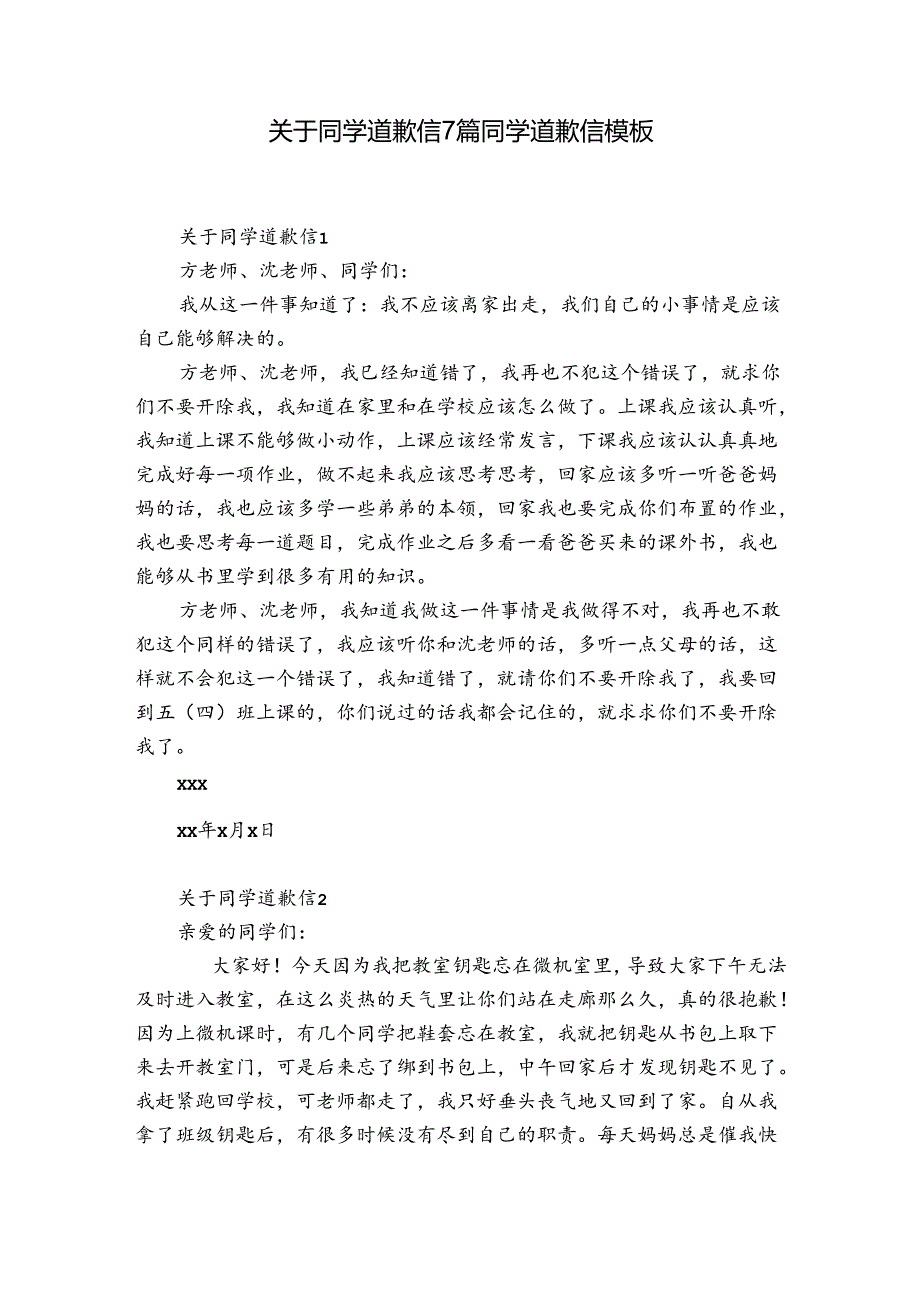 关于同学道歉信7篇同学道歉信模板

关于同学道歉信1

方老师、沈老师、同学们：

我从这一件事知道了：我不应该离家出走，我们自己的小事情是应该自己能够解决的。

方老师、沈老师，我已经知道错了，我再也不犯这个错误了，就求你们不要开除我，我知道在家里和在学校应该怎么做了。上课我应该认真听，我知道上课不能够做小动作，上课应该经常发言，下课我应该认认真真地完成好每一项作业，做不起来我应该思考思考，回家应该多听一听爸爸妈妈的话，我也应该多学一些弟弟的本领，回家我也要完成你们布置的作业，我也要思考每一道题目，完成作业之后多看一看爸爸买来的课外书，我也能够从书里学到很多有用的知识。

方老师、沈老师，我知道我做这一件事情是我做得不对，我再也不敢犯这个同样的错误了，我应该听你和沈老师的话，多听一点父母的话，这样就不会犯这一个错误了，我知道错了，就请你们不要开除我了，我要回到五（四）班上课的，你们说过的话我都会记住的，就求求你们不要开除我了。

xxx

xx年x月x日

关于同学道歉信2

亲爱的同学们：

大家好！今天因为我把教室钥匙忘在微机室里，导致大家下午无法及时进入教室，在这么炎热的天气里让你们站在走廊那么久，真的很抱歉！因为上微机课时，有几个同学把鞋套忘在教室，我就把钥匙从书包上取下来去开教室门，可是后来忘了绑到书包上，中午回家后才发现钥匙不见了。我赶紧跑回学校，可老师都走了，我只好垂头丧气地又回到了家。自从我拿了班级钥匙后，有很多时候没有尽到自己的职责。每天妈妈总是催我快